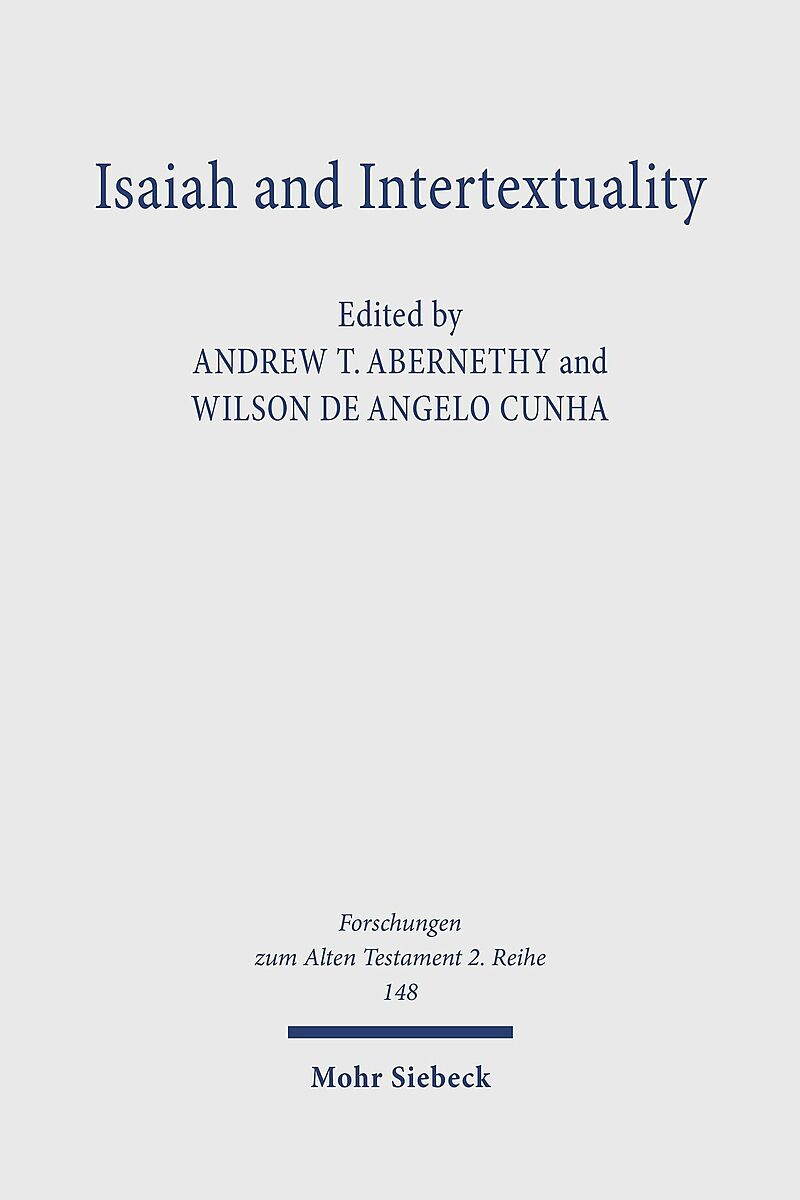 Isaiah and Intertextuality

Edited by
ANDREW T. ABERNETHY and
WILSON DE ANGELO CUNHA

Forschungen
zum Alten Testament 2. Reihe
148

Mohr Siebeck